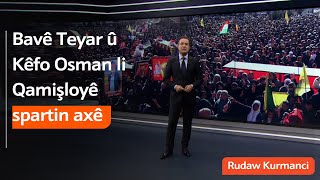 Bavê Teyar û Kêfo Osman li Qamişloyê spartin axê

Rudaw Kurmanci